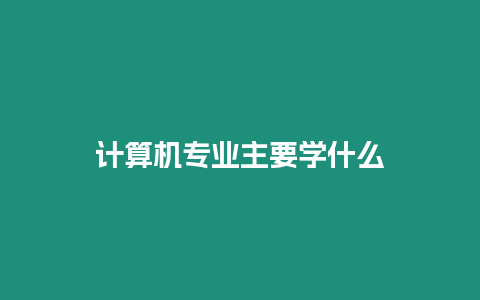 计算机专业主要学什么